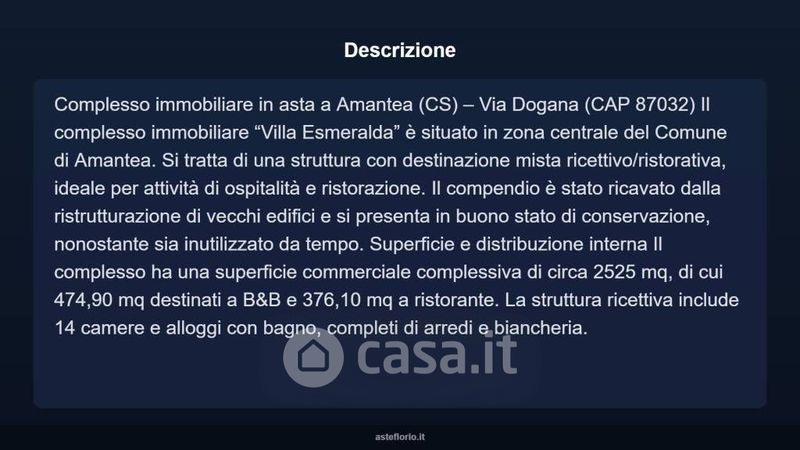 Descrizione

Complesso immobiliare in asta a Amantea (CS) – Via Dogana (CAP 87032) Il complesso immobiliare “Villa Esmeralda” è situato in zona centrale del Comune di Amantea. Si tratta di una struttura con destinazione mista ricettivo/ristorativa, ideale per attività di ospitalità e ristorazione. Il compendio è stato ricavato dalla ristrutturazione di vecchi edifici e si presenta in buono stato di conservazione, nonostante sia inutilizzato da tempo. Superficie e distribuzione interna Il complesso ha una superficie commerciale complessiva di circa 2525 mq, di cui 474,90 mq destinati a B&B e 376,10 mq a ristorante. La struttura ricettiva include 14 camere e alloggi con bagno, completi di arredi e biancheria.

casa.it

asteflorio.it